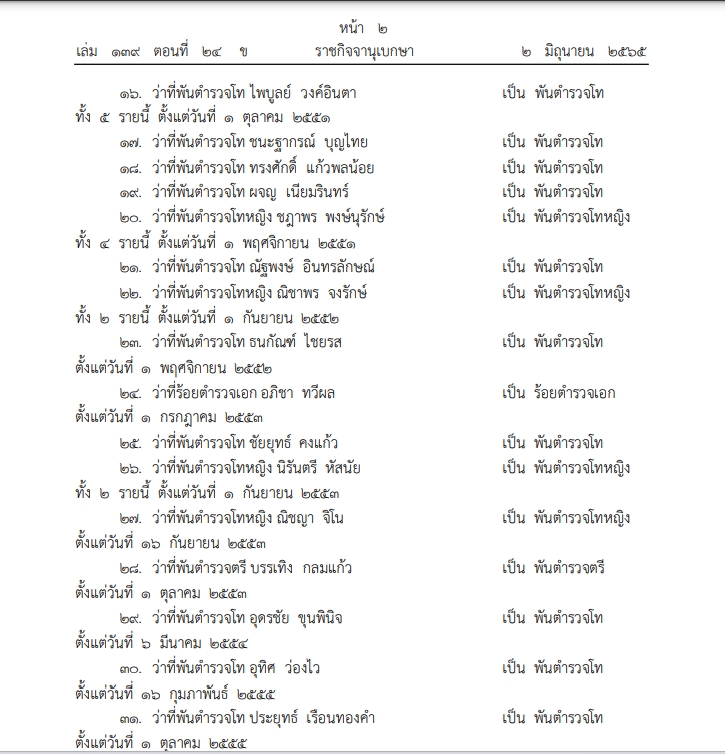 หน้า ๒
เล่ม ๑๓๙ ตอนที่ ๒๔ ข ราชกิจจานุเบกษา ๒ มิถุนายน ๒๕๖๕

๑๖. ว่าที่พันตำรวจโท ไพบูลย์ วงค์อินตา เป็น พันตำรวจโท
ทั้ง ๕ รายนี้ ตั้งแต่วันที่ ๑ ตุลาคม ๒๕๕๑
๑๗. ว่าที่พันตำรวจโท ชนะฐากรณ์ บุญไทย เป็น พันตำรวจโท
๑๘. ว่าที่พันตำรวจโท ทรงศักดิ์ แก้วพลน้อย เป็น พันตำรวจโท
๑๙. ว่าที่พันตำรวจโท ผจญ เนียมรินทร์ เป็น พันตำรวจโท
๒๐. ว่าที่พันตำรวจโทหญิง ชฎาพร พงษ์นุรักษ์ เป็น พันตำรวจโทหญิง
ทั้ง ๔ รายนี้ ตั้งแต่วันที่ ๑ พฤศจิกายน ๒๕๕๑
๒๑. ว่าที่พันตำรวจโท ณัฐพงษ์ อินทรลักษณ์ เป็น พันตำรวจโท
๒๒. ว่าที่พันตำรวจโทหญิง ณิชาพร จงรักษ์ เป็น พันตำรวจโทหญิง
ทั้ง ๒ รายนี้ ตั้งแต่วันที่ ๑ กันยายน ๒๕๕๒
๒๓. ว่าที่พันตำรวจโท ธนกัณฑ์ ไชยรส เป็น พันตำรวจโท
ตั้งแต่วันที่ ๑ พฤศจิกายน ๒๕๕๒
๒๔. ว่าที่ร้อยตำรวจเอก อภิชา ทวีผล เป็น ร้อยตำรวจเอก
ตั้งแต่วันที่ ๑ กรกฎาคม ๒๕๕๓
๒๕. ว่าที่พันตำรวจโท ชัยยุทธ์ คงแก้ว เป็น พันตำรวจโท
๒๖. ว่าที่พันตำรวจโทหญิง นิรันตรี หัสนัย เป็น พันตำรวจโทหญิง
ทั้ง ๒ รายนี้ ตั้งแต่วันที่ ๑ กันยายน ๒๕๕๓
๒๗. ว่าที่พันตำรวจโทหญิง ณิชญา จิโน เป็น พันตำรวจโทหญิง
ตั้งแต่วันที่ ๑๖ กันยายน ๒๕๕๓
๒๘. ว่าที่พันตำรวจตรี บรรเทิง กลมแก้ว เป็น พันตำรวจตรี
ตั้งแต่วันที่ ๑ ตุลาคม ๒๕๕๓
๒๙. ว่าที่พันตำรวจโท อุดรชัย ขุนพินิจ เป็น พันตำรวจโท
ตั้งแต่วันที่ ๖ มีนาคม ๒๕๕๔
๓๐. ว่าที่พันตำรวจโท อุทิศ ว่องไว เป็น พันตำรวจโท
ตั้งแต่วันที่ ๑๖ กุมภาพันธ์ ๒๕๕๕
๓๑. ว่าที่พันตำรวจโท ประยุทธ์ เรือนทองคำ เป็น พันตำรวจโท
ตั้งแต่วันที่ ๑ ตุลาคม ๒๕๕๕